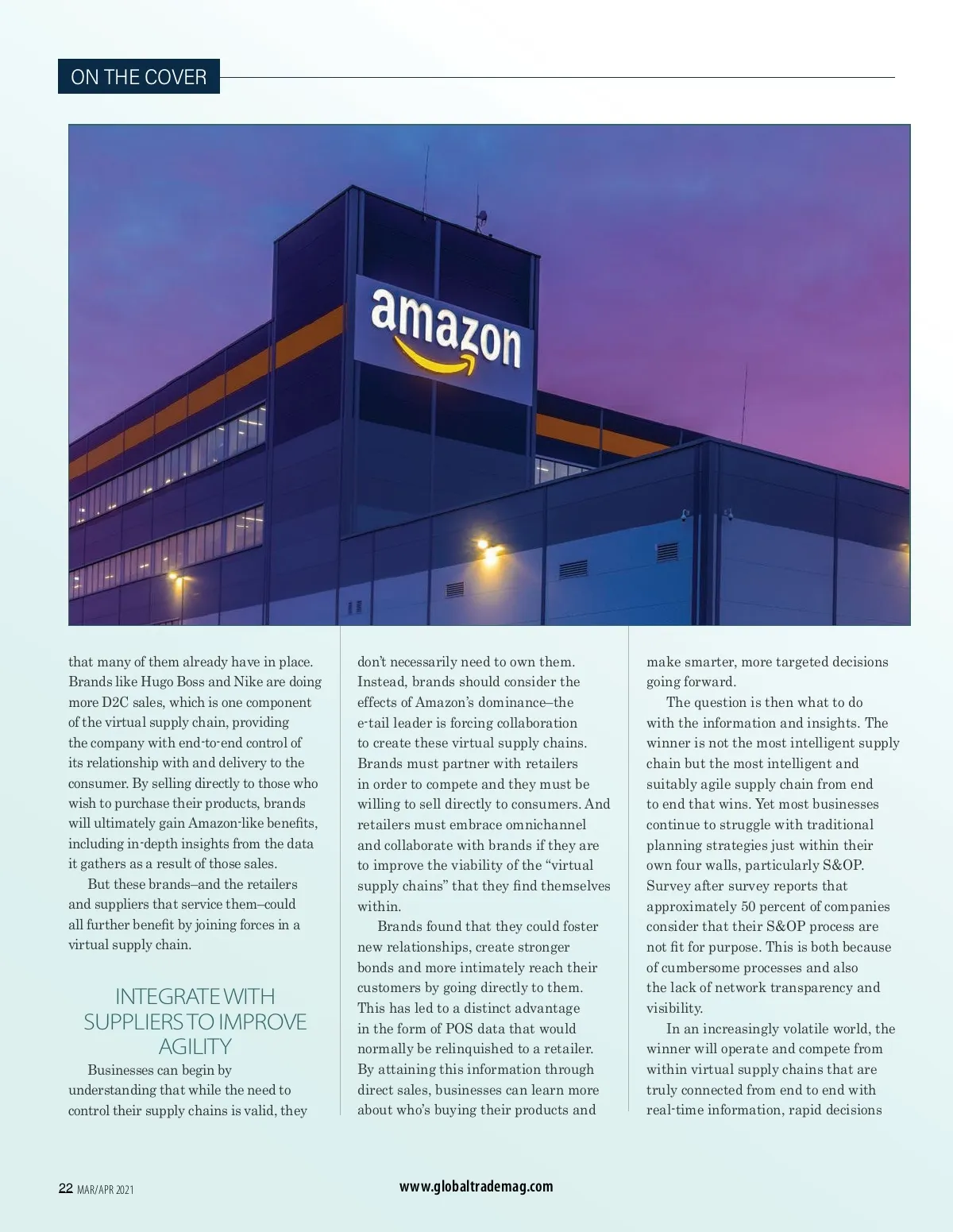 ON THE COVER

amazon

that many of them already have in place. Brands like Hugo Boss and Nike are doing more D2C sales, which is one component of the virtual supply chain, providing the company with end-to-end control of its relationship with and delivery to the consumer. By selling directly to those who wish to purchase their products, brands will ultimately gain Amazon-like benefits, including in-depth insights from the data it gathers as a result of those sales.

But these brands–and the retailers and suppliers that service them–could all further benefit by joining forces in a virtual supply chain.

INTEGRATE WITH SUPPLIERS TO IMPROVE AGILITY

Businesses can begin by understanding that while the need to control their supply chains is valid, they don't necessarily need to own them. Instead, brands should consider the effects of Amazon's dominance–the e-tail leader is forcing collaboration to create these virtual supply chains. Brands must partner with retailers in order to compete and they must be willing to sell directly to consumers. And retailers must embrace omnichannel and collaborate with brands if they are to improve the viability of the "virtual supply chains" that they find themselves within.

Brands found that they could foster new relationships, create stronger bonds and more intimately reach their customers by going directly to them. This has led to a distinct advantage in the form of POS data that would normally be relinquished to a retailer. By attaining this information through direct sales, businesses can learn more about who's buying their products and make smarter, more targeted decisions going forward.

The question is then what to do with the information and insights. The winner is not the most intelligent supply chain but the most intelligent and suitably agile supply chain from end to end that wins. Yet most businesses continue to struggle with traditional planning strategies just within their own four walls, particularly S&OP. Survey after survey reports that approximately 50 percent of companies consider that their S&OP process are not fit for purpose. This is both because of cumbersome processes and also the lack of network transparency and visibility.

In an increasingly volatile world, the winner will operate and compete from within virtual supply chains that are truly connected from end to end with real-time information, rapid decisions

22 MAR/APR 2021

www.globaltrademag.com